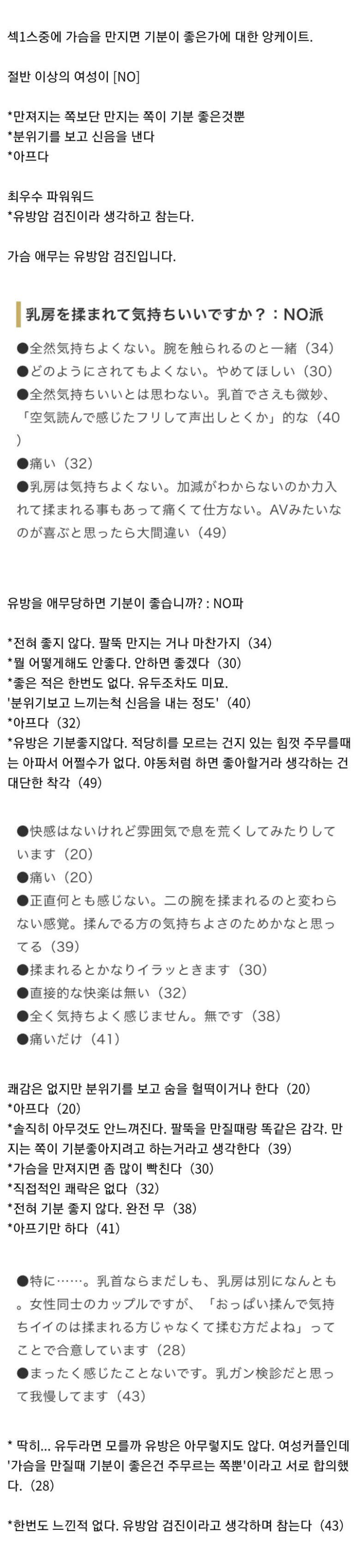 섹1스중에 가슴을 만지면 기분이 좋은가에 대한 앙케이트.

절반 이상의 여성이 [NO]

*만져지는 쪽보단 만지는 쪽이 기분 좋은것뿐
*분위기를 보고 신음을 낸다
*아프다

최우수 파워워드
*유방암 검진이라 생각하고 참는다.

가슴 애무는 유방암 검진입니다.

乳房を揉まれて気持ちいいですか？：NO派

●全然気持ちよくない。腕を触られるのと一緒（34）
●どのようにされてもよくない。やめてほしい（30）
●全然気持ちいいとは思わない。乳首でさえも微妙、「空気読んで感じたフリして声出しとくか」的な（40）
●痛い（32）
●乳房は気持ちよくない。加減がわからないのか力入れて揉まれる事もあって痛くて仕方ない。AVみたいなのが喜ぶと思ったら大間違い（49）

유방을 애무당하면 기분이 좋습니까? : NO파

*전혀 좋지 않다. 팔뚝 만지는 거나 마찬가지（34）
*뭘 어떻게해도 안좋다. 안하면 좋겠다（30）
*좋은 적은 한번도 없다. 유두조차도 미묘.
'분위기보고 느끼는척 신음을 내는 정도'（40）
*아프다（32）
*유방은 기분좋지않다. 적당히를 모르는 건지 있는 힘껏 주무를때는 아파서 어쩔수가 없다. 야동처럼 하면 좋아할거라 생각하는 건 대단한 착각（49）

●快感はないけれど雰囲気で息を荒くしてみたりしています（20）
●痛い（20）
●正直何とも感じない。二の腕を揉まれるのと変わらない感覚。揉んでる方の気持ちよさのためかなと思ってる（39）
●揉まれるとかなりイラッときます（30）
●直接的な快楽は無い（32）
●全く気持ちよく感じません。無です（38）
●痛いだけ（41）

쾌감은 없지만 분위기를 보고 숨을 헐떡이거나 한다（20）
*아프다（20）
*솔직히 아무것도 안느껴진다. 팔뚝을 만질때랑 똑같은 감각. 만지는 쪽이 기분좋아지려고 하는거라고 생각한다（39）
*가슴을 만져지면 좀 많이 빡친다（30）
*직접적인 쾌락은 없다（32）
*전혀 기분 좋지 않다. 완전 무（38）
*아프기만 하다（41）

●特に……。乳首ならまだしも、乳房は別になんとも。女性同士のカップルですが、「おっぱい揉んで気持ちイイのは揉まれる方じゃなくて揉む方だよね」ってことで合意しています（28）
●まったく感じたことないです。乳ガン検診だと思って我慢してます（43）

* 딱히... 유두라면 모를까 유방은 아무렇지도 않다. 여성커플인데 '가슴을 만질때 기분이 좋은건 주무르는 쪽뿐'이라고 서로 합의했다.（28）

*한번도 느낀적 없다. 유방암 검진이라고 생각하며 참는다（43）